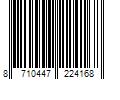 8 710447 224168